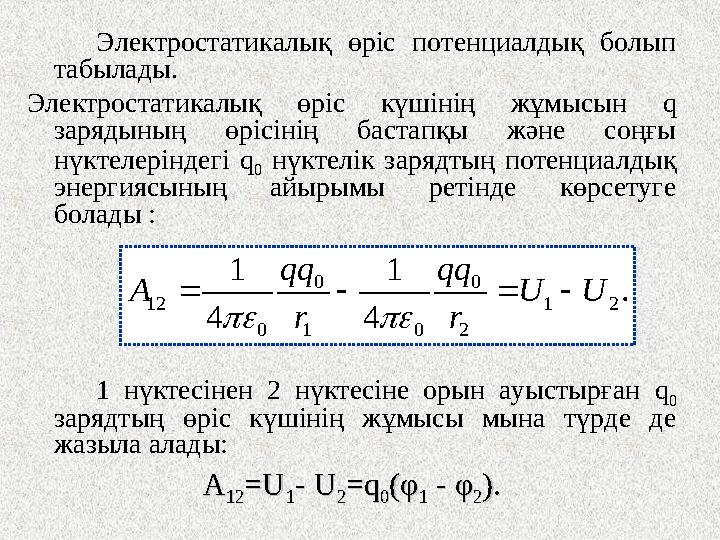 Электростатикалық өріс потенциалдық болып табылады.

Электростатикалық өріс күшінің жұмысын q зарядының өрісінің бастапқы және соңғы нүктелеріндегі $q_0$ нүктелік зарядтың потенциалдық энергиясының айырымы ретінде көрсетуге болады :

$A_{12} = \frac{1}{4\pi\varepsilon_0}\frac{qq_0}{r_1} - \frac{1}{4\pi\varepsilon_0}\frac{qq_0}{r_2} = U_1 - U_2.$

1 нүктесінен 2 нүктесіне орын ауыстырған $q_0$ зарядтың өріс күшінің жұмысы мына түрде де жазыла алады:

$A_{12}=U_1 - U_2=q_0(\varphi_1 - \varphi_2).$